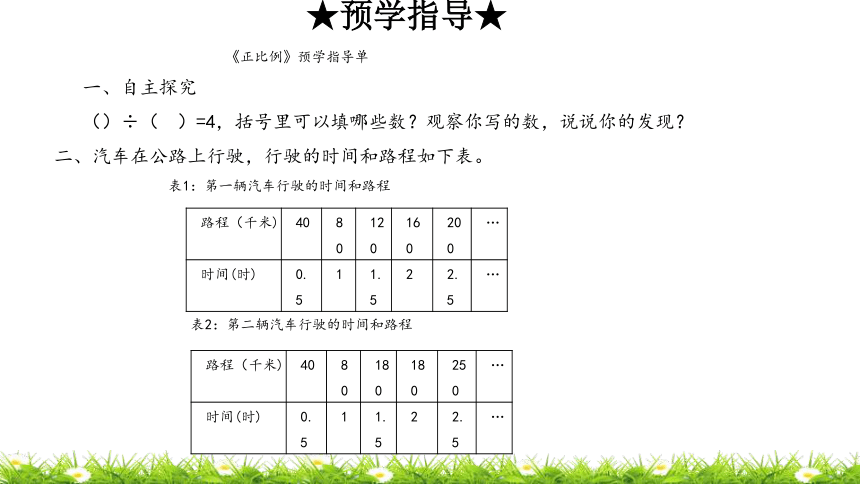 ★预学指导★

《正比例》预学指导单

一、自主探究

（）÷（ ）=4，括号里可以填哪些数？观察你写的数，说说你的发现？

二、汽车在公路上行驶，行驶的时间和路程如下表。

表1：第一辆汽车行驶的时间和路程

| 路程（千米） | 40 | 80 | 120 | 160 | 200 | … |
|---|---|---|---|---|---|---|
| 时间(时) | 0.5 | 1 | 1.5 | 2 | 2.5 | … |

表2：第二辆汽车行驶的时间和路程

| 路程（千米） | 40 | 80 | 180 | 180 | 250 | … |
|---|---|---|---|---|---|---|
| 时间(时) | 0.5 | 1 | 1.5 | 2 | 2.5 | … |